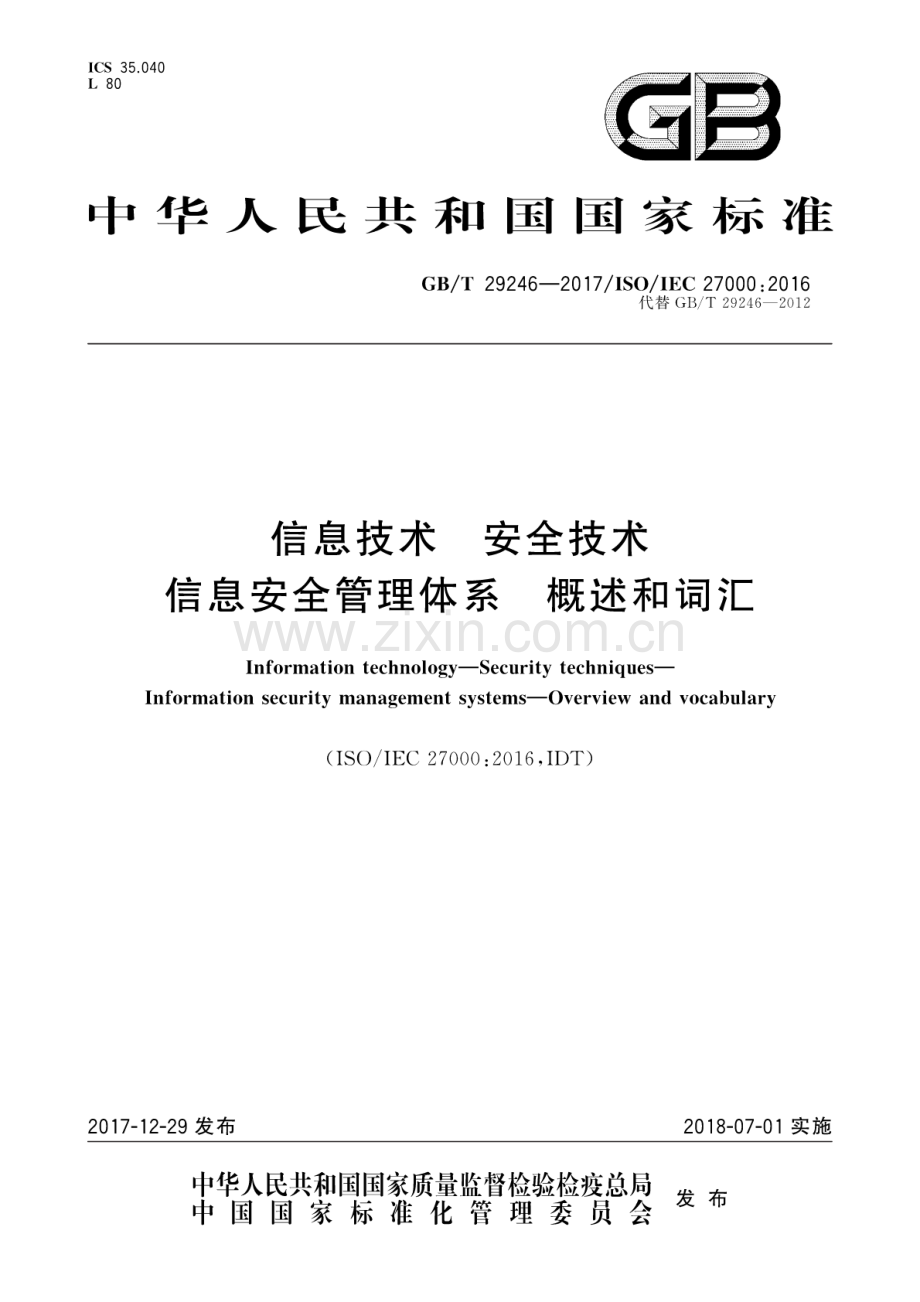 ICS 35.040
L 80

GB

中华人民共和国国家标准

GB/T 29246—2017/ISO/IEC 27000:2016
代替 GB/T 29246—2012

信息技术　安全技术
信息安全管理体系　概述和词汇

www.zixin.com.cn

Information technology—Security techniques—
Information security management systems—Overview and vocabulary

(ISO/IEC 27000:2016,IDT)

2017-12-29 发布

2018-07-01 实施

中华人民共和国国家质量监督检验检疫总局
中国国家标准化管理委员会
发布